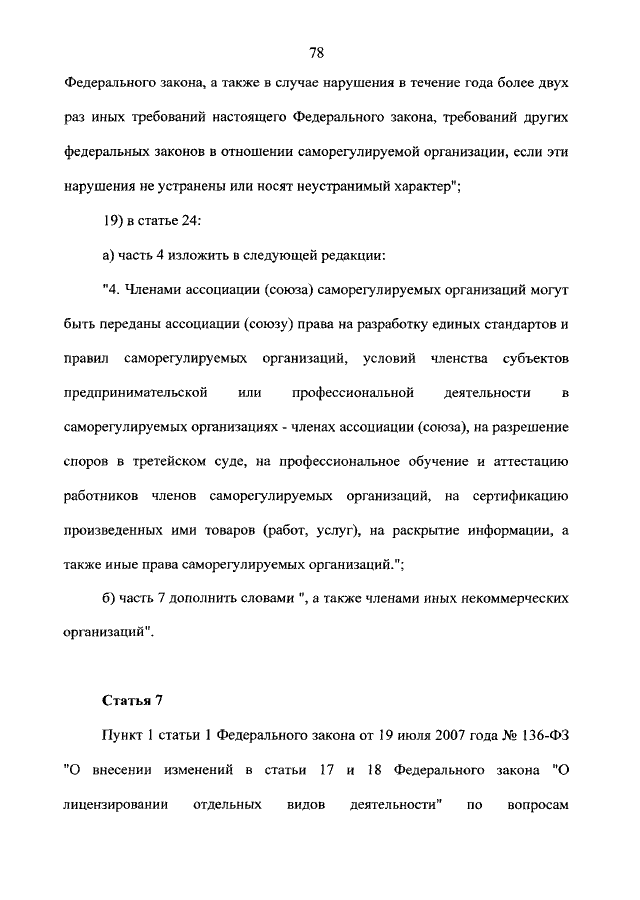 78

Федерального закона, а также в случае нарушения в течение года более двух раз иных требований настоящего Федерального закона, требований других федеральных законов в отношении саморегулируемой организации, если эти нарушения не устранены или носят неустранимый характер";

19) в статье 24:

а) часть 4 изложить в следующей редакции:

"4. Членами ассоциации (союза) саморегулируемых организаций могут быть переданы ассоциации (союзу) права на разработку единых стандартов и правил саморегулируемых организаций, условий членства субъектов предпринимательской или профессиональной деятельности в саморегулируемых организациях - членах ассоциации (союза), на разрешение споров в третейском суде, на профессиональное обучение и аттестацию работников членов саморегулируемых организаций, на сертификацию произведенных ими товаров (работ, услуг), на раскрытие информации, а также иные права саморегулируемых организаций.";

б) часть 7 дополнить словами ", а также членами иных некоммерческих организаций".

Статья 7

Пункт 1 статьи 1 Федерального закона от 19 июля 2007 года № 136-ФЗ "О внесении изменений в статьи 17 и 18 Федерального закона "О лицензировании отдельных видов деятельности" по вопросам